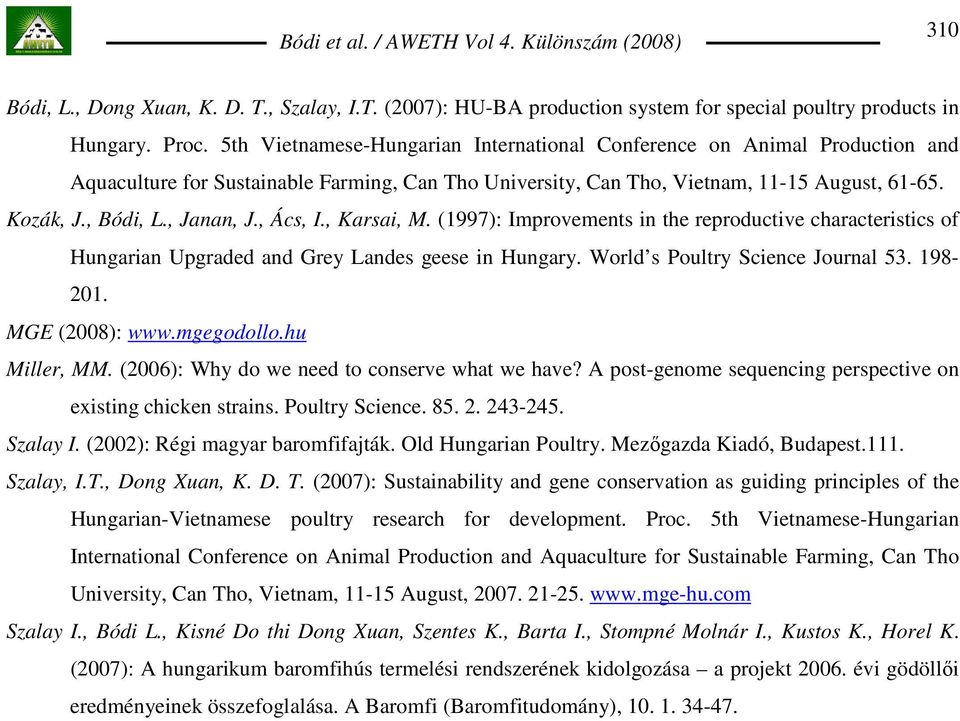 Bódi et al. / AWETH Vol 4. Különszám (2008)

310

Bódi, L., Dong Xuan, K. D. T., Szalay, I.T. (2007): HU-BA production system for special poultry products in Hungary. Proc. 5th Vietnamese-Hungarian International Conference on Animal Production and Aquaculture for Sustainable Farming, Can Tho University, Can Tho, Vietnam, 11-15 August, 61-65.

Kozák, J., Bódi, L., Janan, J., Ács, I., Karsai, M. (1997): Improvements in the reproductive characteristics of Hungarian Upgraded and Grey Landes geese in Hungary. World's Poultry Science Journal 53. 198-201.

MGE (2008): www.mgegodollo.hu

Miller, MM. (2006): Why do we need to conserve what we have? A post-genome sequencing perspective on existing chicken strains. Poultry Science. 85. 2. 243-245.

Szalay I. (2002): Régi magyar baromfifajták. Old Hungarian Poultry. Mezőgazda Kiadó, Budapest.111.

Szalay, I.T., Dong Xuan, K. D. T. (2007): Sustainability and gene conservation as guiding principles of the Hungarian-Vietnamese poultry research for development. Proc. 5th Vietnamese-Hungarian International Conference on Animal Production and Aquaculture for Sustainable Farming, Can Tho University, Can Tho, Vietnam, 11-15 August, 2007. 21-25. www.mge-hu.com

Szalay I., Bódi L., Kisné Do thi Dong Xuan, Szentes K., Barta I., Stompné Molnár I., Kustos K., Horel K. (2007): A hungarikum baromfihús termelési rendszerének kidolgozása – a projekt 2006. évi gödöllői eredményeinek összefoglalása. A Baromfi (Baromfitudomány), 10. 1. 34-47.